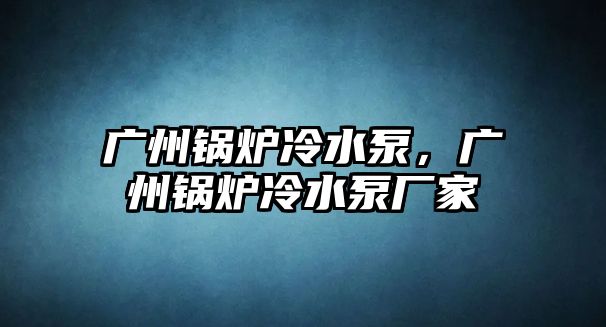 广州锅炉冷水泵，广州锅炉冷水泵厂家